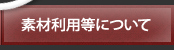 素材利用等について